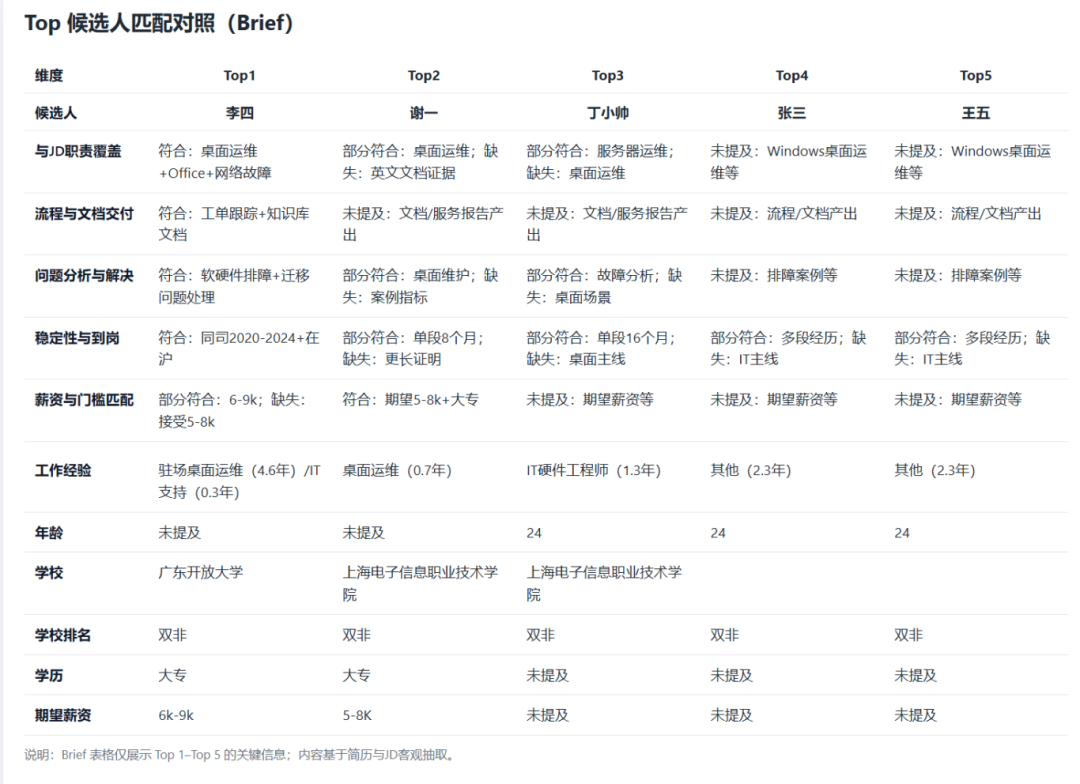 Top 候选人匹配对照（Brief）

| 维度 | Top1 | Top2 | Top3 | Top4 | Top5 |
|---|---|---|---|---|---|
| 候选人 | 李四 | 谢一 | 丁小帅 | 张三 | 王五 |
| 与JD职责覆盖 | 符合：桌面运维+Office+网络故障 | 部分符合：桌面运维；缺失：英文文档证据 | 部分符合：服务器运维；缺失：桌面运维 | 未提及：Windows桌面运维等 | 未提及：Windows桌面运维等 |
| 流程与文档交付 | 符合：工单跟踪+知识库文档 | 未提及：文档/服务报告产出 | 未提及：文档/服务报告产出 | 未提及：流程/文档产出 | 未提及：流程/文档产出 |
| 问题分析与解决 | 符合：软硬件排障+迁移问题处理 | 部分符合：桌面维护；缺失：案例指标 | 部分符合：故障分析；缺失：桌面场景 | 未提及：排障案例等 | 未提及：排障案例等 |
| 稳定性与到岗 | 符合：同司2020-2024+在沪 | 部分符合：单段8个月；缺失：更长证明 | 部分符合：单段16个月；缺失：桌面主线 | 部分符合：多段经历；缺失：IT主线 | 部分符合：多段经历；缺失：IT主线 |
| 薪资与门槛匹配 | 部分符合：6-9k；缺失：接受5-8k | 符合：期望5-8k+大专 | 未提及：期望薪资等 | 未提及：期望薪资等 | 未提及：期望薪资等 |
| 工作经验 | 驻场桌面运维（4.6年）/IT支持（0.3年） | 桌面运维（0.7年） | IT硬件工程师（1.3年） | 其他（2.3年） | 其他（2.3年） |
| 年龄 | 未提及 | 未提及 | 24 | 24 | 24 |
| 学校 | 广东开放大学 | 上海电子信息职业技术学院 | 上海电子信息职业技术学院 | | |
| 学校排名 | 双非 | 双非 | 双非 | 双非 | 双非 |
| 学历 | 大专 | 大专 | 未提及 | 未提及 | 未提及 |
| 期望薪资 | 6k-9k | 5-8K | 未提及 | 未提及 | 未提及 |

说明：Brief 表格仅展示 Top 1–Top 5 的关键信息；内容基于简历与JD客观抽取。